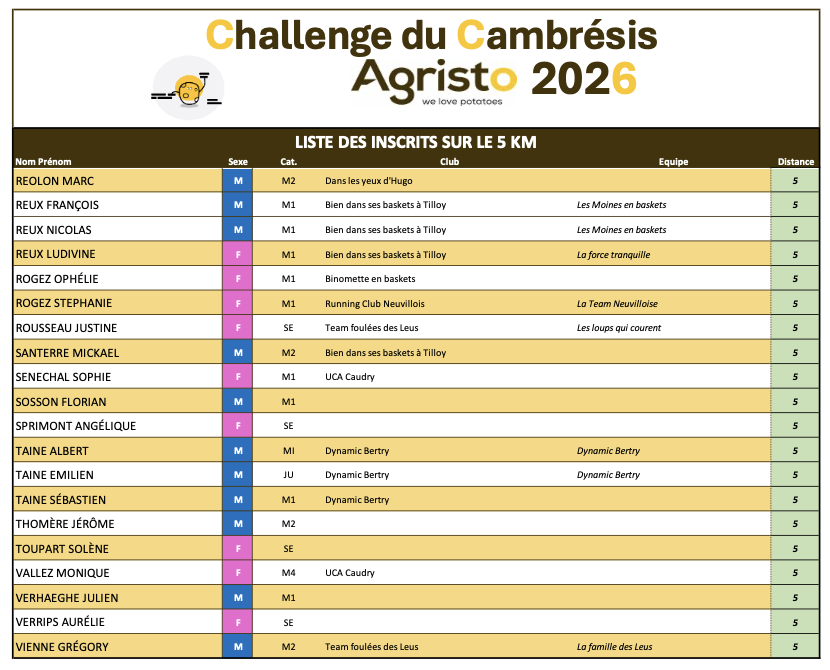 Challenge du Cambrésis
Agristo 2026
we love potatoes

LISTE DES INSCRITS SUR LE 5 KM

| Nom Prénom | Sexe | Cat. | Club | Equipe | Distance |
|---|---|---|---|---|---|
| REOLON MARC | M | M2 | Dans les yeux d'Hugo | | 5 |
| REUX FRANÇOIS | M | M1 | Bien dans ses baskets à Tilloy | Les Moines en baskets | 5 |
| REUX NICOLAS | M | M1 | Bien dans ses baskets à Tilloy | Les Moines en baskets | 5 |
| REUX LUDIVINE | F | M1 | Bien dans ses baskets à Tilloy | La force tranquille | 5 |
| ROGEZ OPHÉLIE | F | M1 | Binomette en baskets | | 5 |
| ROGEZ STEPHANIE | F | M1 | Running Club Neuvillois | La Team Neuvilloise | 5 |
| ROUSSEAU JUSTINE | F | SE | Team foulées des Leus | Les loups qui courent | 5 |
| SANTERRE MICKAEL | M | M2 | Bien dans ses baskets à Tilloy | | 5 |
| SENECHAL SOPHIE | F | M1 | UCA Caudry | | 5 |
| SOSSON FLORIAN | M | M1 | | | 5 |
| SPRIMONT ANGÉLIQUE | F | SE | | | 5 |
| TAINE ALBERT | M | MI | Dynamic Bertry | Dynamic Bertry | 5 |
| TAINE EMILIEN | M | JU | Dynamic Bertry | Dynamic Bertry | 5 |
| TAINE SÉBASTIEN | M | M1 | Dynamic Bertry | | 5 |
| THOMÈRE JÉRÔME | M | M2 | | | 5 |
| TOUPART SOLÈNE | F | SE | | | 5 |
| VALLEZ MONIQUE | F | M4 | UCA Caudry | | 5 |
| VERHAEGHE JULIEN | M | M1 | | | 5 |
| VERRIPS AURÉLIE | F | SE | | | 5 |
| VIENNE GRÉGORY | M | M2 | Team foulées des Leus | La famille des Leus | 5 |